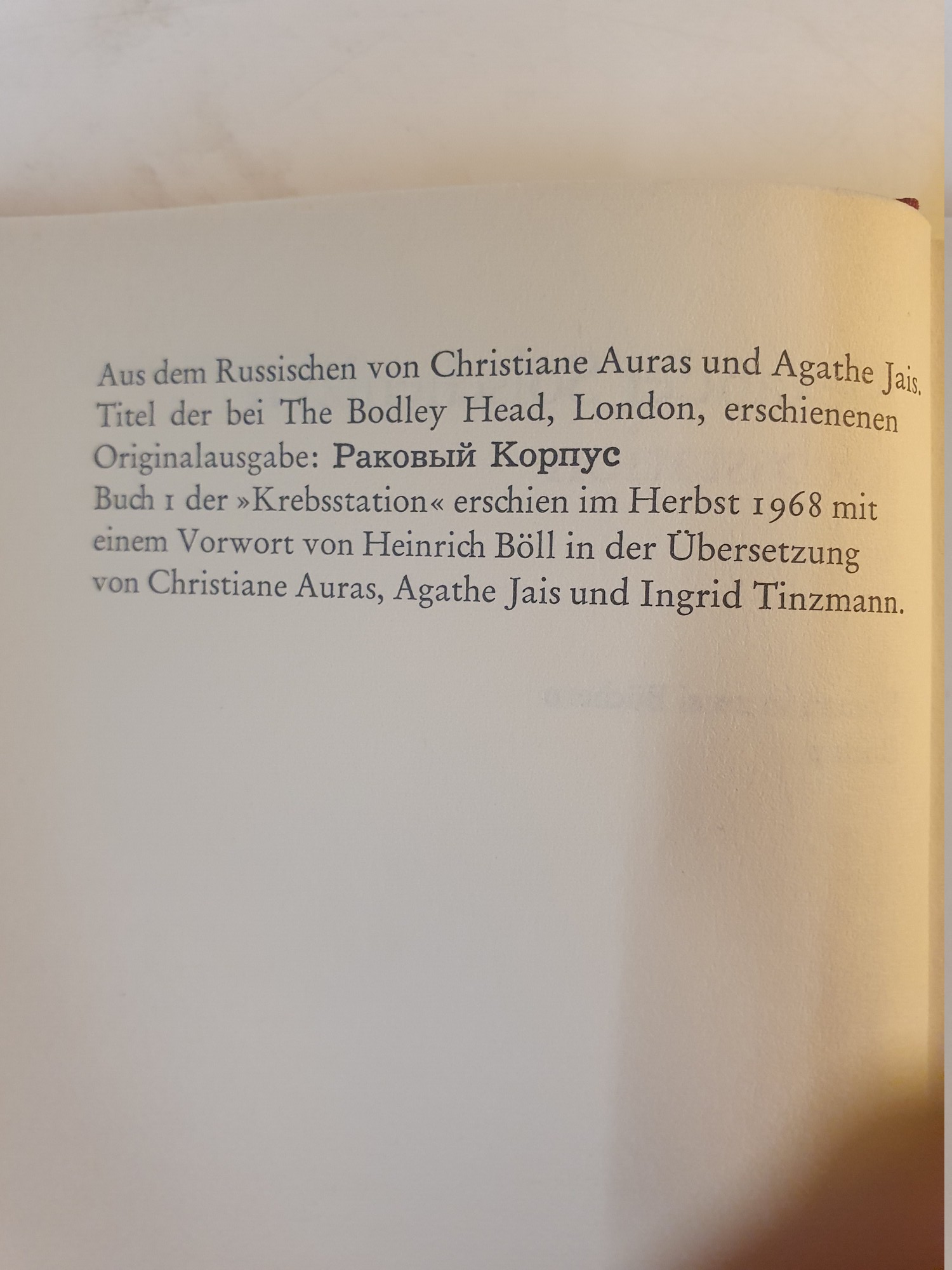 Aus dem Russischen von Christiane Auras und Agathe Jais. Titel der bei The Bodley Head, London, erschienenen Originalausgabe: Раковый Корпус

Buch 1 der »Krebsstation« erschien im Herbst 1968 mit einem Vorwort von Heinrich Böll in der Übersetzung von Christiane Auras, Agathe Jais und Ingrid Tinzmann.